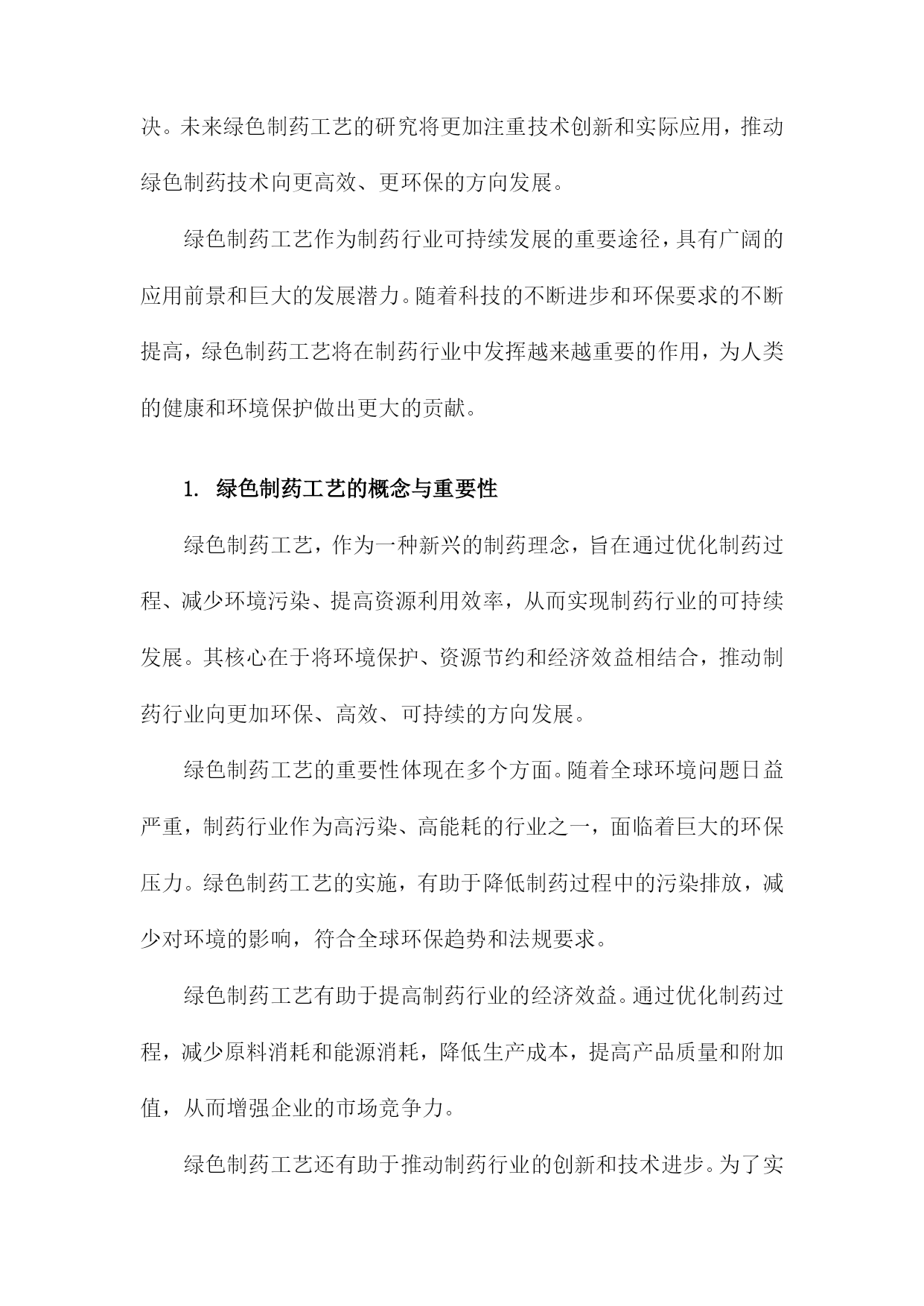 决。未来绿色制药工艺的研究将更加注重技术创新和实际应用，推动绿色制药技术向更高效、更环保的方向发展。

绿色制药工艺作为制药行业可持续发展的重要途径，具有广阔的应用前景和巨大的发展潜力。随着科技的不断进步和环保要求的不断提高，绿色制药工艺将在制药行业中发挥越来越重要的作用，为人类的健康和环境保护做出更大的贡献。

1. 绿色制药工艺的概念与重要性

绿色制药工艺，作为一种新兴的制药理念，旨在通过优化制药过程、减少环境污染、提高资源利用效率，从而实现制药行业的可持续发展。其核心在于将环境保护、资源节约和经济效益相结合，推动制药行业向更加环保、高效、可持续的方向发展。

绿色制药工艺的重要性体现在多个方面。随着全球环境问题日益严重，制药行业作为高污染、高能耗的行业之一，面临着巨大的环保压力。绿色制药工艺的实施，有助于降低制药过程中的污染排放，减少对环境的影响，符合全球环保趋势和法规要求。

绿色制药工艺有助于提高制药行业的经济效益。通过优化制药过程，减少原料消耗和能源消耗，降低生产成本，提高产品质量和附加值，从而增强企业的市场竞争力。

绿色制药工艺还有助于推动制药行业的创新和技术进步。为了实